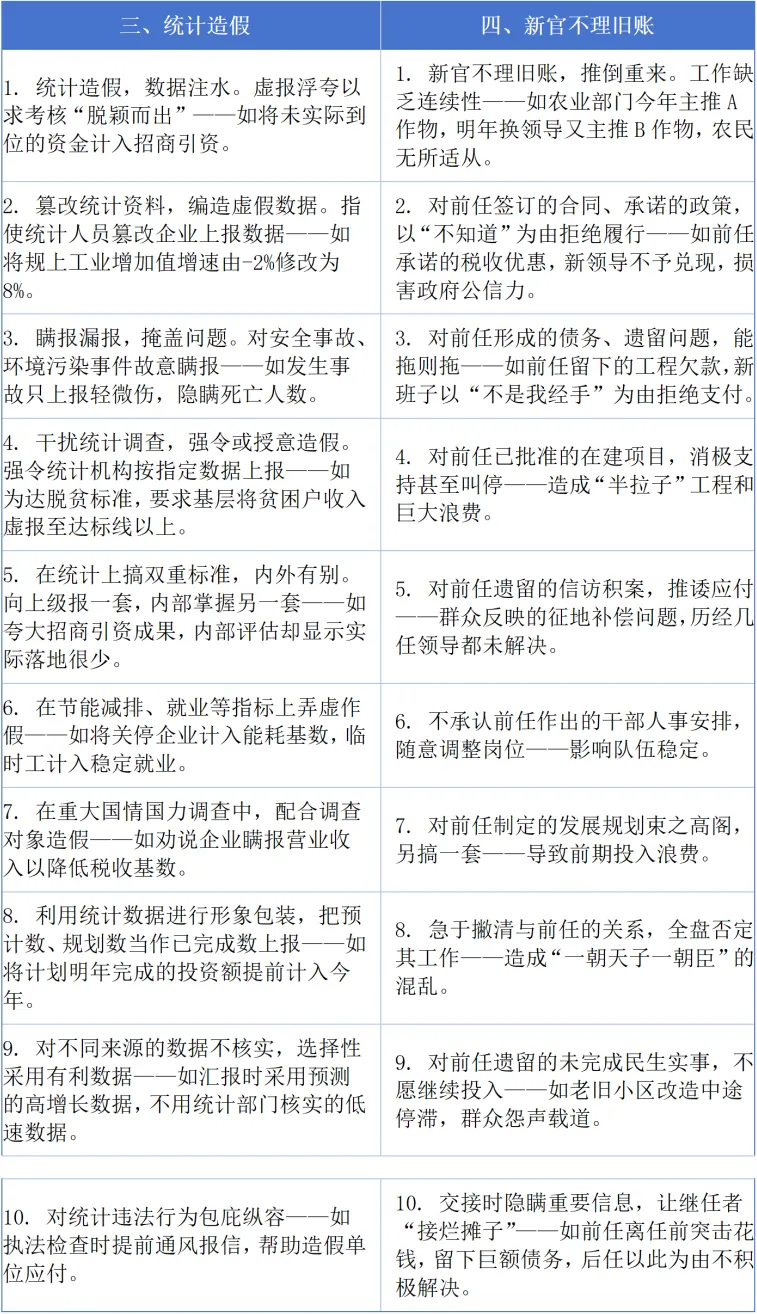 | 三、统计造假 | 四、新官不理旧账 |
|---|---|
| 1. 统计造假，数据注水。虚报浮夸以求考核“脱颖而出”——如将未实际到位的资金计入招商引资。 | 1. 新官不理旧账，推倒重来。工作缺乏连续性——如农业部门今年主推A作物，明年换领导又主推B作物，农民无所适从。 |
| 2. 篡改统计资料，编造虚假数据。指使统计人员篡改企业上报数据——如将规上工业增加值增速由-2%修改为8%。 | 2. 对前任签订的合同、承诺的政策，以“不知道”为由拒绝履行——如前任承诺的税收优惠，新领导不予兑现，损害政府公信力。 |
| 3. 瞒报漏报，掩盖问题。对安全事故、环境污染事件故意瞒报——如发生事故只上报轻微伤，隐瞒死亡人数。 | 3. 对前任形成的债务、遗留问题，能拖则拖——如前任留下的工程欠款，新班子以“不是我经手”为由拒绝支付。 |
| 4. 干扰统计调查，强令或授意造假。强令统计机构按指定数据上报——如为达脱贫标准，要求基层将贫困户收入虚报至达标线以上。 | 4. 对前任已批准的在建项目，消极支持甚至叫停——造成“半拉子”工程和巨大浪费。 |
| 5. 在统计上搞双重标准，内外有别。向上级报一套，内部掌握另一套——如夸大招商引资成果，内部评估却显示实际落地很少。 | 5. 对前任遗留的信访积案，推诿应付——群众反映的征地补偿问题，历经几任领导都未解决。 |
| 6. 在节能减排、就业等指标上弄虚作假——如将关停企业计入能耗基数，临时工计入稳定就业。 | 6. 不承认前任作出的干部人事安排，随意调整岗位——影响队伍稳定。 |
| 7. 在重大国情国力调查中，配合调查对象造假——如劝说企业瞒报营业收入以降低税收基数。 | 7. 对前任制定的发展规划束之高阁，另搞一套——导致前期投入浪费。 |
| 8. 利用统计数据进行形象包装，把预计数、规划数当作已完成数上报——如将计划明年完成的投资额提前计入今年。 | 8. 急于撇清与前任的关系，全盘否定其工作——造成“一朝天子一朝臣”的混乱。 |
| 9. 对不同来源的数据不核实，选择性采用有利数据——如汇报时采用预测的高增长数据，不用统计部门核实的低速数据。 | 9. 对前任遗留的未完成民生实事，不愿继续投入——如老旧小区改造中途停滞，群众怨声载道。 |
| 10. 对统计违法行为包庇纵容——如执法检查时提前通风报信，帮助造假单位应付。 | 10. 交接时隐瞒重要信息，让继任者“接烂摊子”——如前任离任前突击花钱，留下巨额债务，后任以此为由不积极解决。 |